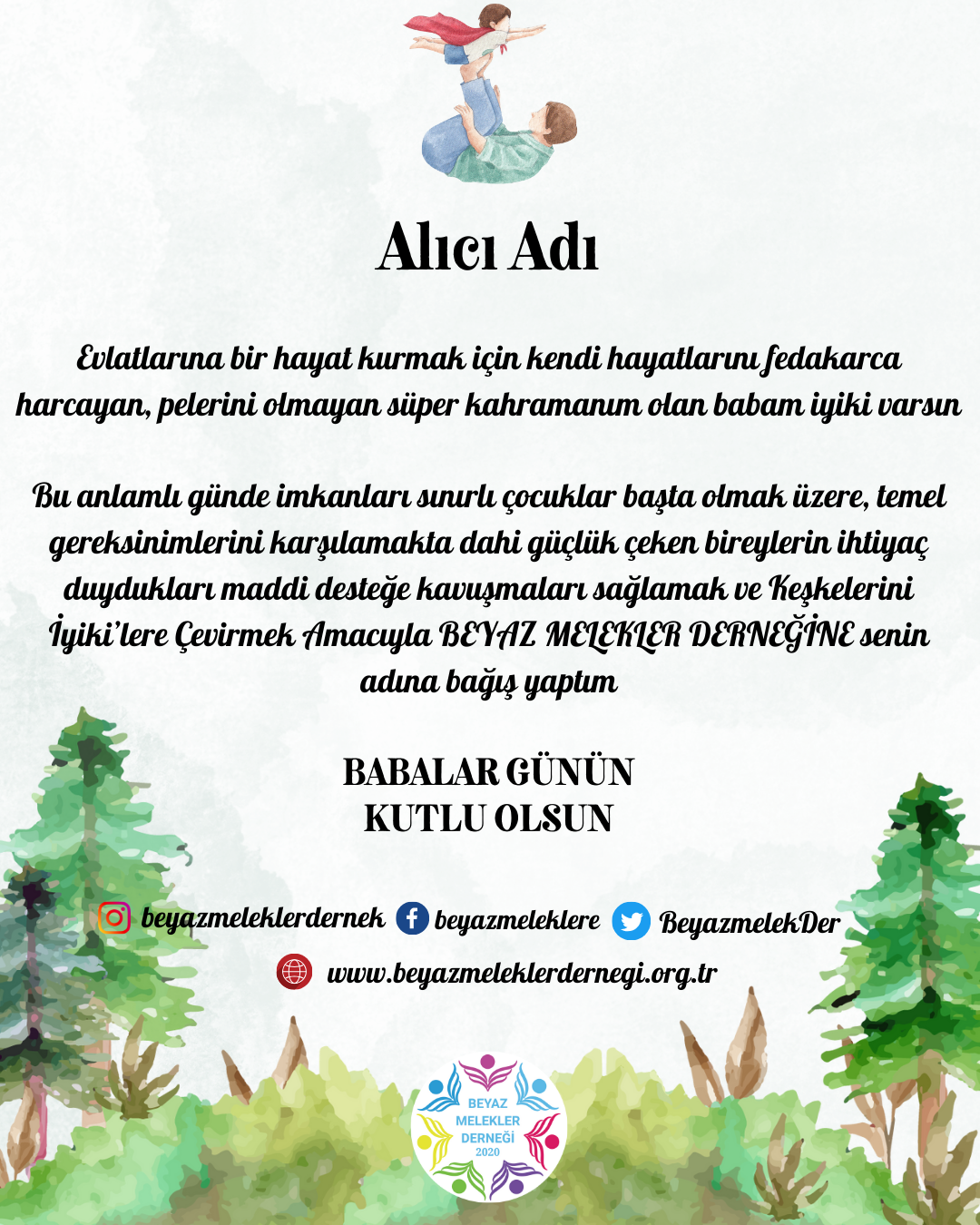 Alıcı Adı

Evlatlarına bir hayat kurmak için kendi hayatlarını fedakarca harcayan, pelerini olmayan süper kahramanım olan babam iyiki varsın

Bu anlamlı günde imkanları sınırlı çocuklar başta olmak üzere, temel gereksinimlerini karşılamakta dahi güçlük çeken bireylerin ihtiyaç duydukları maddi desteğe kavuşmaları sağlamak ve Keşkelerini İyiki'lere Çevirmek Amacıyla BEYAZ MELEKLER DERNEĞİNE senin adına bağış yaptım

BABALAR GÜNÜN KUTLU OLSUN

beyazmeleklerdernek beyazmeleklere BeyazmelekDer

www.beyazmeleklerdernegi.org.tr

BEYAZ MELEKLER DERNEĞİ 2020